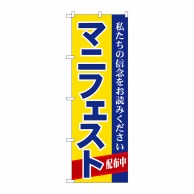 私たちの信念をお読みください

マニフェスト

配布中